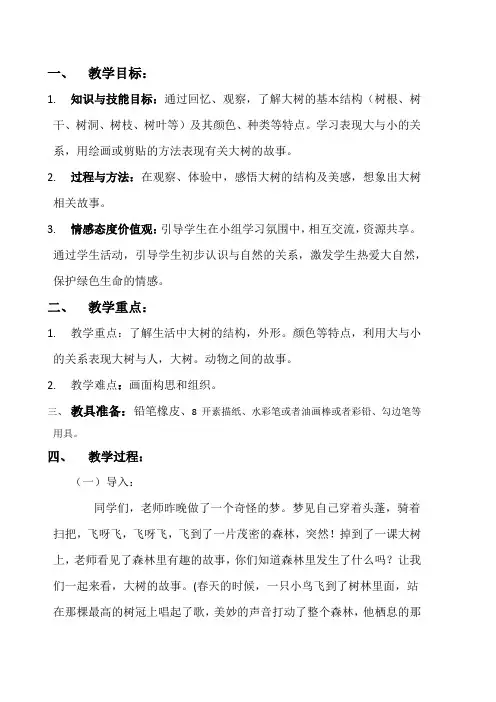 一、 教学目标：

1. 知识与技能目标：通过回忆、观察，了解大树的基本结构（树根、树干、树洞、树枝、树叶等）及其颜色、种类等特点。学习表现大与小的关系，用绘画或剪贴的方法表现有关大树的故事。

2. 过程与方法：在观察、体验中，感悟大树的结构及美感，想象出大树相关故事。

3. 情感态度价值观：引导学生在小组学习氛围中，相互交流，资源共享。通过学生活动，引导学生初步认识与自然的关系，激发学生热爱大自然，保护绿色生命的情感。

二、 教学重点：

1. 教学重点：了解生活中大树的结构，外形。颜色等特点，利用大与小的关系表现大树与人，大树。动物之间的故事。

2. 教学难点：画面构思和组织。

三、 教具准备：铅笔橡皮、8 开素描纸、水彩笔或者油画棒或者彩铅、勾边笔等用具。

四、 教学过程：

（一）导入：

同学们，老师昨晚做了一个奇怪的梦。梦见自己穿着头蓬，骑着扫把，飞呀飞，飞呀飞，飞到了一片茂密的森林，突然！掉到了一课大树上，老师看见了森林里有趣的故事，你们知道森林里发生了什么吗？让我们一起来看，大树的故事。(春天的时候，一只小鸟飞到了树林里面，站在那棵最高的树冠上唱起了歌，美妙的声音打动了整个森林，他栖息的那